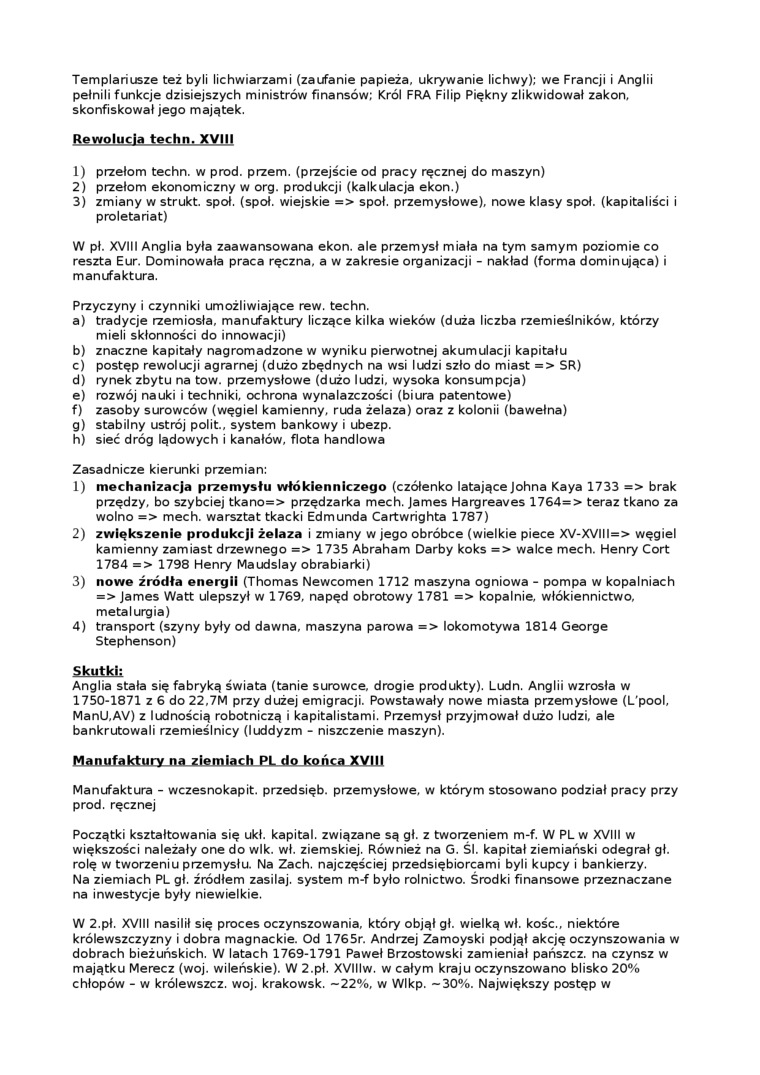 Templariusze też byli lichwiarzami (zaufanie papieża, ukrywanie lichwy); we Francji i Anglii pełnili funkcje dzisiejszych ministrów finansów; Król FRA Filip Piękny zlikwidował zakon, skonfiskował jego majątek.

Rewolucja techn. XVIII

1) przełom techn. w prod. przem. (przejście od pracy ręcznej do maszyn)
2) przełom ekonomiczny w org. produkcji (kalkulacja ekon.)
3) zmiany w strukt. społ. (społ. wiejskie => społ. przemysłowe), nowe klasy społ. (kapitaliści i proletariat)

W pł. XVIII Anglia była zaawansowana ekon. ale przemysł miała na tym samym poziomie co reszta Eur. Dominowała praca ręczna, a w zakresie organizacji – nakład (forma dominująca) i manufaktura.

Przyczyny i czynniki umożliwiające rew. techn.
a) tradycje rzemiosła, manufaktury liczące kilka wieków (duża liczba rzemieślników, którzy mieli skłonności do innowacji)
b) znaczne kapitały nagromadzone w wyniku pierwotnej akumulacji kapitału
c) postęp rewolucji agrarnej (dużo zbędnych na wsi ludzi szło do miast => SR)
d) rynek zbytu na tow. przemysłowe (dużo ludzi, wysoka konsumpcja)
e) rozwój nauki i techniki, ochrona wynalazczości (biura patentowe)
f) zasoby surowców (węgiel kamienny, ruda żelaza) oraz z kolonii (bawełna)
g) stabilny ustrój polit., system bankowy i ubezp.
h) sieć dróg lądowych i kanałów, flota handlowa

Zasadnicze kierunki przemian:
1) mechanizacja przemysłu włókienniczego (czółenko latające Johna Kaya 1733 => brak przędzy, bo szybciej tkano=> przędzarka mech. James Hargreaves 1764=> teraz tkano za wolno => mech. warsztat tkacki Edmunda Cartwrighta 1787)
2) zwiększenie produkcji żelaza i zmiany w jego obróbce (wielkie piece XV-XVIII=> węgiel kamienny zamiast drzewnego => 1735 Abraham Darby koks => walce mech. Henry Cort 1784 => 1798 Henry Maudslay obrabiarki)
3) nowe źródła energii (Thomas Newcomen 1712 maszyna ogniowa – pompa w kopalniach => James Watt ulepszył w 1769, napęd obrotowy 1781 => kopalnie, włókiennictwo, metalurgia)
4) transport (szyny były od dawna, maszyna parowa => lokomotywa 1814 George Stephenson)

Skutki:
Anglia stała się fabryką świata (tanie surowce, drogie produkty). Ludn. Anglii wzrosła w 1750-1871 z 6 do 22,7M przy dużej emigracji. Powstawały nowe miasta przemysłowe (L'pool, ManU,AV) z ludnością robotniczą i kapitalistami. Przemysł przyjmował dużo ludzi, ale bankrutowali rzemieślnicy (luddyzm – niszczenie maszyn).

Manufaktury na ziemiach PL do końca XVIII

Manufaktura – wczesnokapit. przedsięb. przemysłowe, w którym stosowano podział pracy przy prod. ręcznej

Początki kształtowania się ukł. kapital. związane są gł. z tworzeniem m-f. W PL w XVIII w większości należały one do wlk. wł. ziemskiej. Również na G. Śl. kapitał ziemiański odegrał gł. rolę w tworzeniu przemysłu. Na Zach. najczęściej przedsiębiorcami byli kupcy i bankierzy. Na ziemiach PL gł. źródłem zasilaj. system m-f było rolnictwo. Środki finansowe przeznaczane na inwestycje były niewielkie.

W 2.pł. XVIII nasilił się proces oczynszowania, który objął gł. wielką wł. kośc., niektóre królewszczyzny i dobra magnackie. Od 1765r. Andrzej Zamoyski podjął akcję oczynszowania w dobrach bieżuńskich. W latach 1769-1791 Paweł Brzostowski zamieniał pańszcz. na czynsz w majątku Merecz (woj. wileńskie). W 2.pł. XVIIIw. w całym kraju oczynszowano blisko 20% chłopów – w królewszcz. woj. krakowsk. ~22%, w Wlkp. ~30%. Największy postęp w